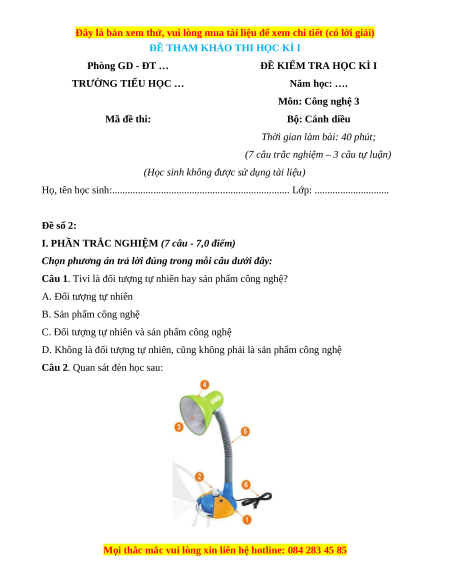 Đây là bản xem thử, vui lòng mua tài liệu để xem chi tiết (có lời giải)

ĐỀ THAM KHẢO THI HỌC KÌ I

Phòng GD - ĐT …

TRƯỜNG TIỂU HỌC …

Mã đề thi:

ĐỀ KIỂM TRA HỌC KÌ I

Năm học: ….

Môn: Công nghệ 3

Bộ: Cánh diều

Thời gian làm bài: 40 phút;

(7 câu trắc nghiệm – 3 câu tự luận)

(Học sinh không được sử dụng tài liệu)

Họ, tên học sinh:..................................................................... Lớp: .............................

Đề số 2:

I. PHẦN TRẮC NGHIỆM (7 câu - 7,0 điểm)

Chọn phương án trả lời đúng trong mỗi câu dưới đây:

Câu 1. Tivi là đối tượng tự nhiên hay sản phẩm công nghệ?

A. Đối tượng tự nhiên

B. Sản phẩm công nghệ

C. Đối tượng tự nhiên và sản phẩm công nghệ

D. Không là đối tượng tự nhiên, cũng không phải là sản phẩm công nghệ

Câu 2. Quan sát đèn học sau:

4
3
5
2
6
1

Mọi thắc mắc vui lòng xin liên hệ hotline: 084 283 45 85